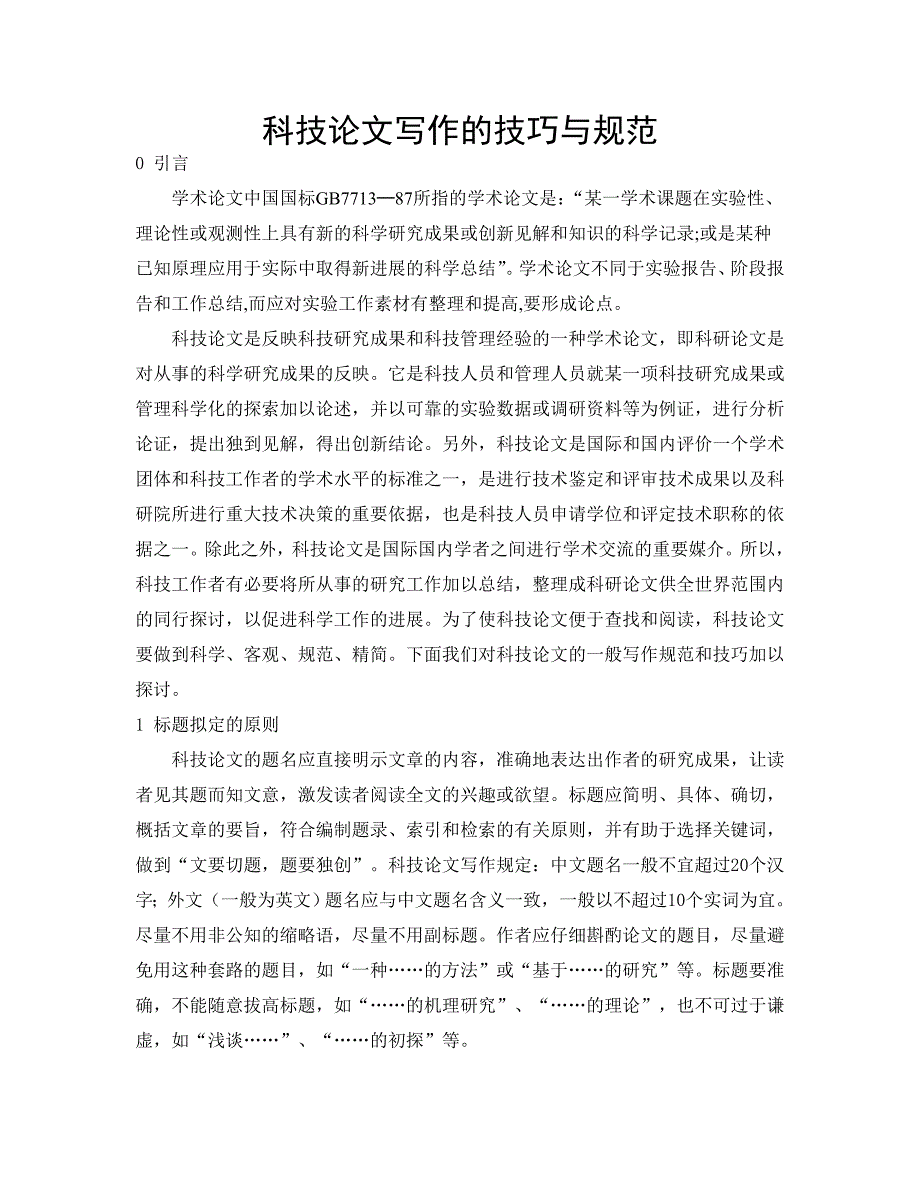 科技论文写作的技巧与规范

0 引言

学术论文中国国标GB7713—87所指的学术论文是：“某一学术课题在实验性、理论性或观测性上具有新的科学研究成果或创新见解和知识的科学记录;或是某种已知原理应用于实际中取得新进展的科学总结”。学术论文不同于实验报告、阶段报告和工作总结,而应对实验工作素材有整理和提高,要形成论点。

科技论文是反映科技研究成果和科技管理经验的一种学术论文，即科研论文是对从事的科学研究成果的反映。它是科技人员和管理人员就某一项科技研究成果或管理科学化的探索加以论述，并以可靠的实验数据或调研资料等为例证，进行分析论证，提出独到见解，得出创新结论。另外，科技论文是国际和国内评价一个学术团体和科技工作者的学术水平的标准之一，是进行技术鉴定和评审技术成果以及科研院所进行重大技术决策的重要依据，也是科技人员申请学位和评定技术职称的依据之一。除此之外，科技论文是国际国内学者之间进行学术交流的重要媒介。所以，科技工作者有必要将所从事的研究工作加以总结，整理成科研论文供全世界范围内的同行探讨，以促进科学工作的进展。为了使科技论文便于查找和阅读，科技论文要做到科学、客观、规范、精简。下面我们对科技论文的一般写作规范和技巧加以探讨。

1 标题拟定的原则

科技论文的题名应直接明示文章的内容，准确地表达出作者的研究成果，让读者见其题而知文意，激发读者阅读全文的兴趣或欲望。标题应简明、具体、确切，概括文章的要旨，符合编制题录、索引和检索的有关原则，并有助于选择关键词，做到“文要切题，题要独创”。科技论文写作规定：中文题名一般不宜超过20个汉字；外文（一般为英文）题名应与中文题名含义一致，一般以不超过10个实词为宜。尽量不用非公知的缩略语，尽量不用副标题。作者应仔细斟酌论文的题目，尽量避免用这种套路的题目，如“一种……的方法”或“基于……的研究”等。标题要准确，不能随意拔高标题，如“……的机理研究”、“……的理论”，也不可过于谦虚，如“浅谈……”、“……的初探”等。